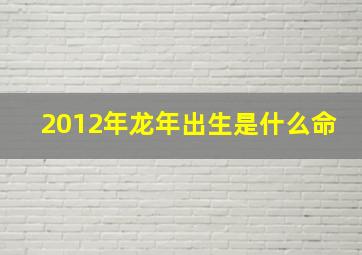 2012年龙年出生是什么命